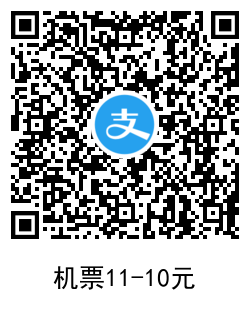 支

机票11-10元